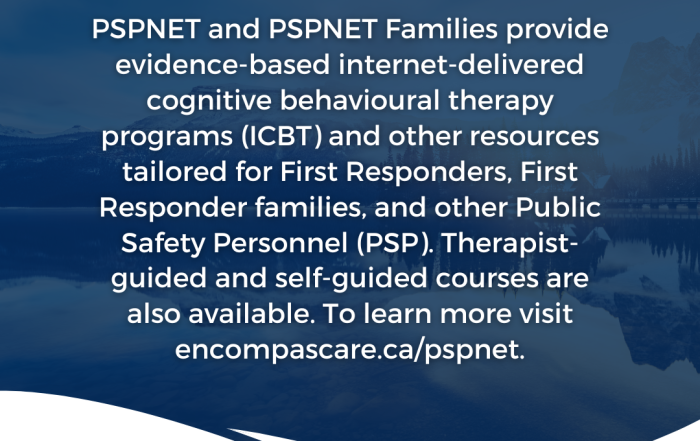 PSPNET and PSPNET Families provide evidence-based internet-delivered cognitive behavioural therapy programs (ICBT) and other resources tailored for First Responders, First Responder families, and other Public Safety Personnel (PSP). Therapist-guided and self-guided courses are also available. To learn more visit encompascare.ca/pspnet.